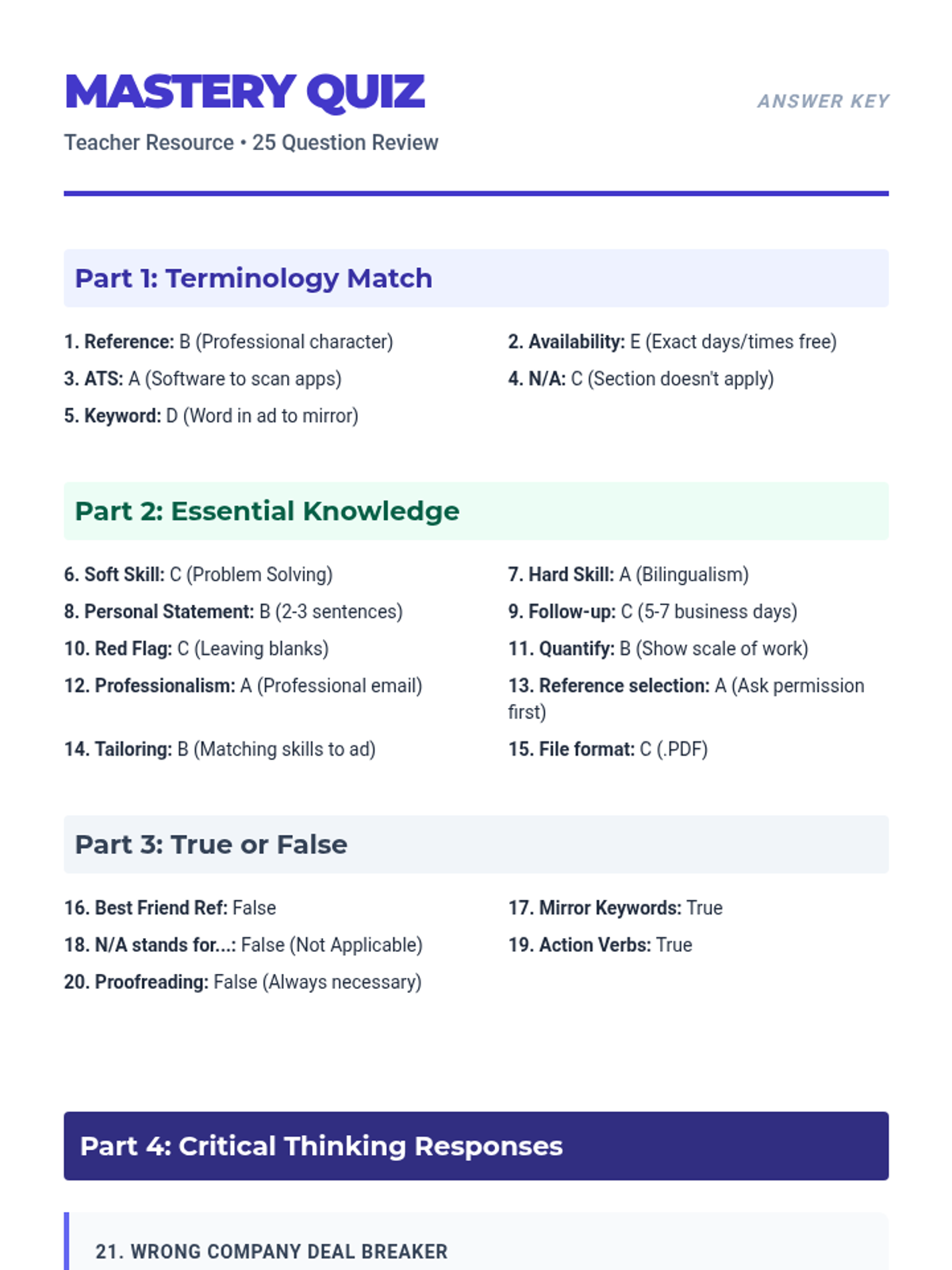 MASTERY QUIZ

ANSWER KEY

Teacher Resource • 25 Question Review

Part 1: Terminology Match

1. Reference: B (Professional character)

2. Availability: E (Exact days/times free)

3. ATS: A (Software to scan apps)

4. N/A: C (Section doesn't apply)

5. Keyword: D (Word in ad to mirror)

Part 2: Essential Knowledge

6. Soft Skill: C (Problem Solving)

7. Hard Skill: A (Bilingualism)

8. Personal Statement: B (2-3 sentences)

9. Follow-up: C (5-7 business days)

10. Red Flag: C (Leaving blanks)

11. Quantify: B (Show scale of work)

12. Professionalism: A (Professional email)

13. Reference selection: A (Ask permission first)

14. Tailoring: B (Matching skills to ad)

15. File format: C (.PDF)

Part 3: True or False

16. Best Friend Ref: False

17. Mirror Keywords: True

18. N/A stands for...: False (Not Applicable)

19. Action Verbs: True

20. Proofreading: False (Always necessary)

Part 4: Critical Thinking Responses

21. WRONG COMPANY DEAL BREAKER